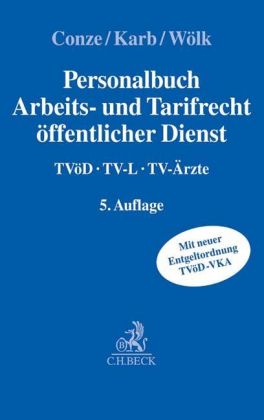 Conze / Karb / Wölk

Personalbuch Arbeits- und Tarifrecht öffentlicher Dienst

TVöD · TV-L · TV-Ärzte

5. Auflage

Mit neuer Entgeltordnung TVöD-VKA

B

C.H.BECK